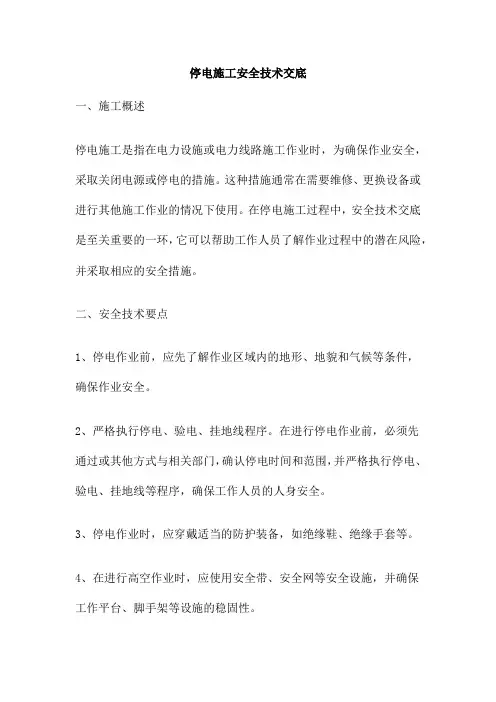 停电施工安全技术交底

一、施工概述

停电施工是指在电力设施或电力线路施工作业时，为确保作业安全，采取关闭电源或停电的措施。这种措施通常在需要维修、更换设备或进行其他施工作业的情况下使用。在停电施工过程中，安全技术交底是至关重要的一环，它可以帮助工作人员了解作业过程中的潜在风险，并采取相应的安全措施。

二、安全技术要点

1、停电作业前，应先了解作业区域内的地形、地貌和气候等条件，确保作业安全。

2、严格执行停电、验电、挂地线程序。在进行停电作业前，必须先通过或其他方式与相关部门，确认停电时间和范围，并严格执行停电、验电、挂地线等程序，确保工作人员的人身安全。

3、停电作业时，应穿戴适当的防护装备，如绝缘鞋、绝缘手套等。

4、在进行高空作业时，应使用安全带、安全网等安全设施，并确保工作平台、脚手架等设施的稳固性。